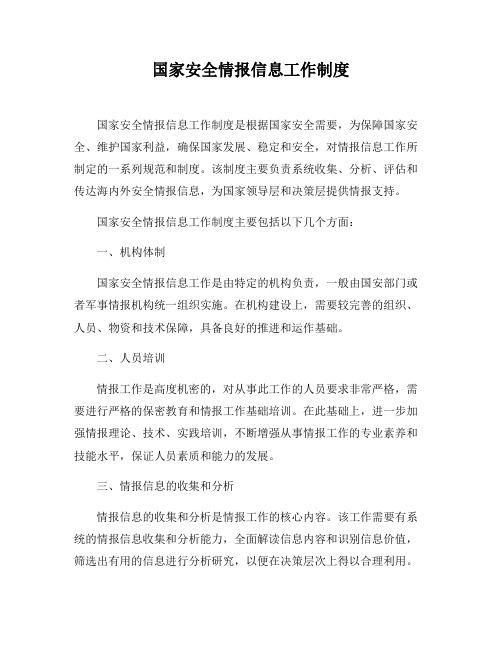 国家安全情报信息工作制度

国家安全情报信息工作制度是根据国家安全需要，为保障国家安全、维护国家利益，确保国家发展、稳定和安全，对情报信息工作所制定的一系列规范和制度。该制度主要负责系统收集、分析、评估和传达海内外安全情报信息，为国家领导层和决策层提供情报支持。

国家安全情报信息工作制度主要包括以下几个方面：

一、机构体制

国家安全情报信息工作是由特定的机构负责，一般由国安部门或者军事情报机构统一组织实施。在机构建设上，需要较完善的组织、人员、物资和技术保障，具备良好的推进和运作基础。

二、人员培训

情报工作是高度机密的，对从事此工作的人员要求非常严格，需要进行严格的保密教育和情报工作基础培训。在此基础上，进一步加强情报理论、技术、实践培训，不断增强从事情报工作的专业素养和技能水平，保证人员素质和能力的发展。

三、情报信息的收集和分析

情报信息的收集和分析是情报工作的核心内容。该工作需要有系统的情报信息收集和分析能力，全面解读信息内容和识别信息价值，筛选出有用的信息进行分析研究，以便在决策层次上得以合理利用。